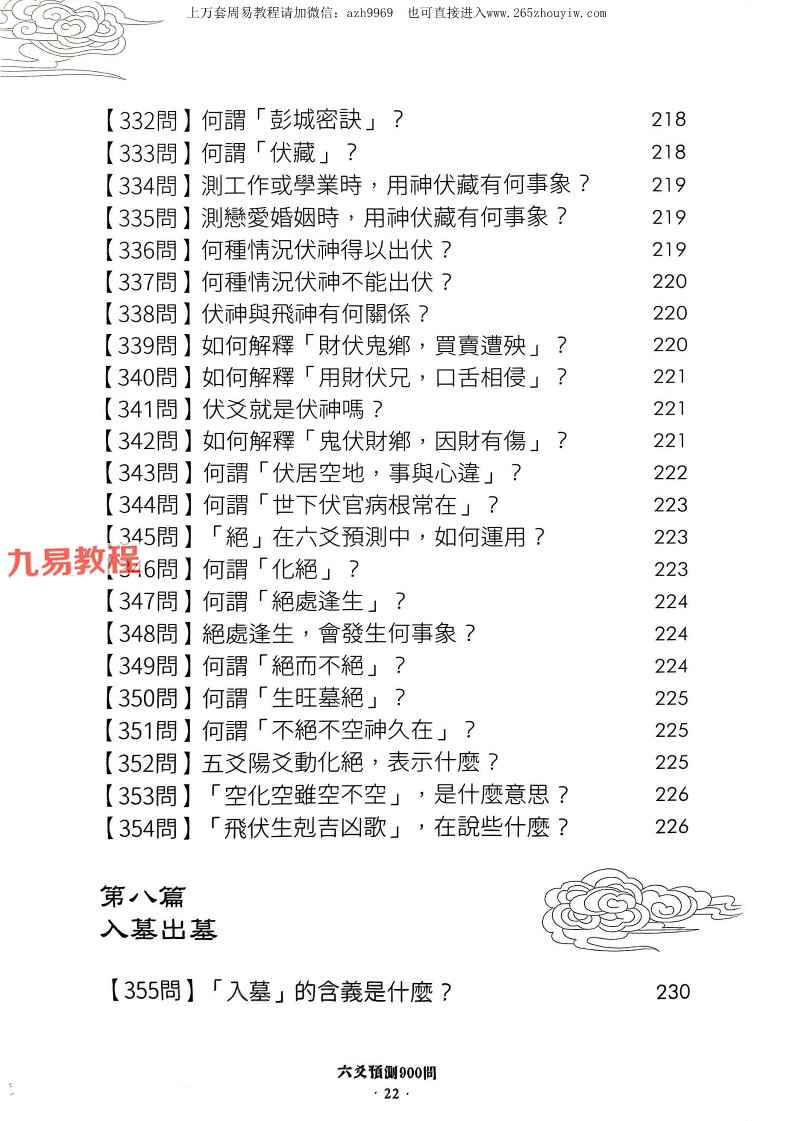 上万套周易教程请加微信：azh9969　也可直接进入www.265zhouyiw.com

【332問】何謂「彭城密訣」？ 218
【333問】何謂「伏藏」？ 218
【334問】測工作或學業時，用神伏藏有何事象？ 219
【335問】測戀愛婚姻時，用神伏藏有何事象？ 219
【336問】何種情況伏神得以出伏？ 219
【337問】何種情況伏神不能出伏？ 220
【338問】伏神與飛神有何關係？ 220
【339問】如何解釋「財伏鬼鄉，買賣遭殃」？ 220
【340問】如何解釋「用財伏兄，口舌相侵」？ 221
【341問】伏爻就是伏神嗎？ 221
【342問】如何解釋「鬼伏財鄉，因財有傷」？ 221
【343問】何謂「伏居空地，事與心違」？ 222
【344問】何謂「世下伏官病根常在」？ 223
【345問】「絕」在六爻預測中，如何運用？ 223
九易教程
【346問】何謂「化絕」？ 223
【347問】何謂「絕處逢生」？ 224
【348問】絕處逢生，會發生何事象？ 224
【349問】何謂「絕而不絕」？ 224
【350問】何謂「生旺墓絕」？ 225
【351問】何謂「不絕不空神久在」？ 225
【352問】五爻陽爻動化絕，表示什麼？ 225
【353問】「空化空雖空不空」，是什麼意思？ 226
【354問】「飛伏生剋吉凶歌」，在說些什麼？ 226

第八篇
入墓出墓

【355問】「入墓」的含義是什麼？ 230

六爻預測900問
· 22 ·